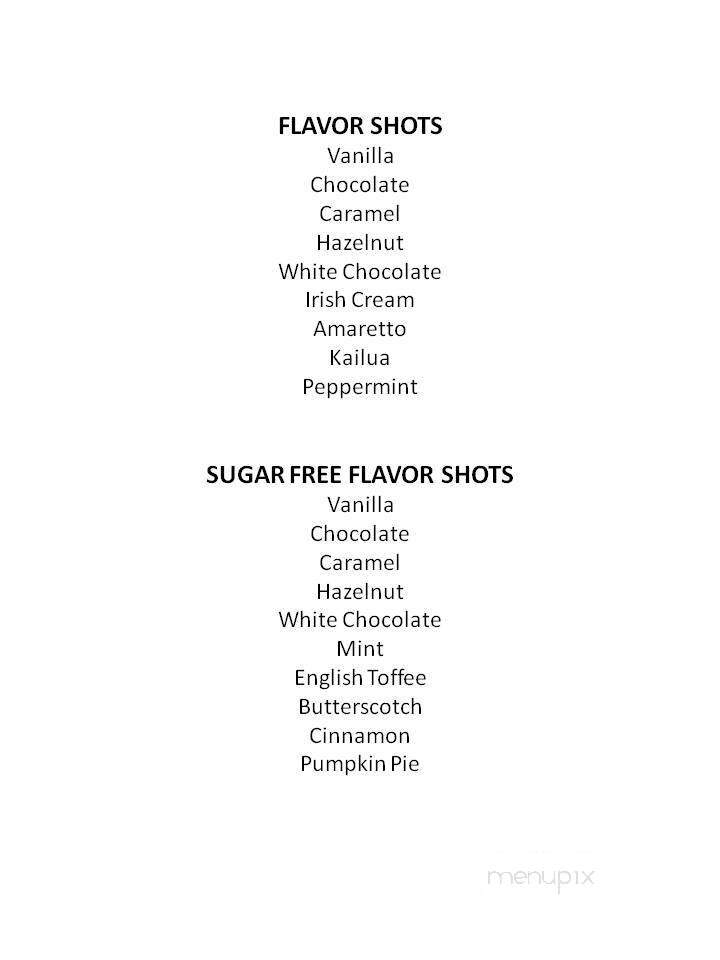 FLAVOR SHOTS
Vanilla
Chocolate
Caramel
Hazelnut
White Chocolate
Irish Cream
Amaretto
Kailua
Peppermint

SUGAR FREE FLAVOR SHOTS
Vanilla
Chocolate
Caramel
Hazelnut
White Chocolate
Mint
English Toffee
Butterscotch
Cinnamon
Pumpkin Pie

menupix